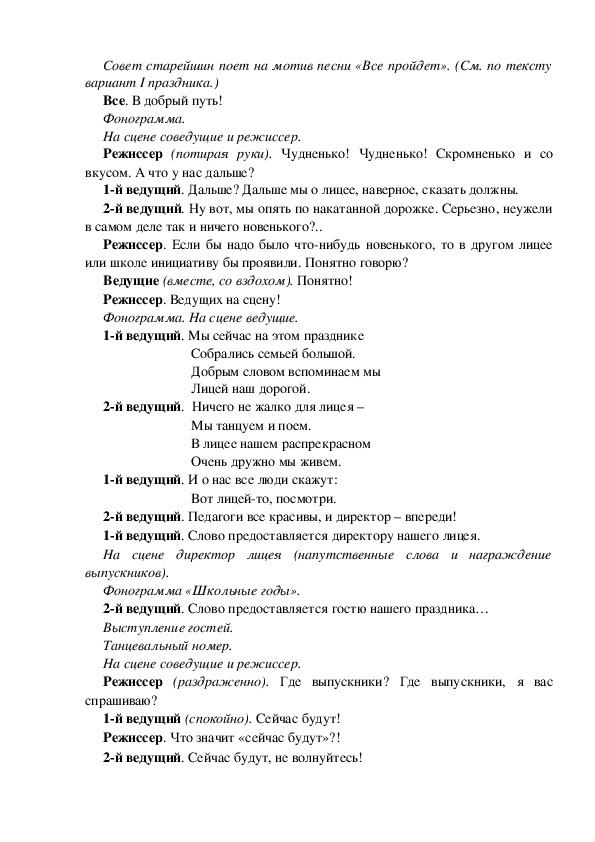 Совет старейшин поет на мотив песни «Все пройдет». (См. по тексту вариант I праздника.)

Все. В добрый путь!

Фонограмма.

На сцене соведущие и режиссер.

Режиссер (потирая руки). Чудненько! Чудненько! Скромненько и со вкусом. А что у нас дальше?

1-й ведущий. Дальше? Дальше мы о лицее, наверное, сказать должны.

2-й ведущий. Ну вот, мы опять по накатанной дорожке. Серьезно, неужели в самом деле так и ничего новенького?..

Режиссер. Если бы надо было что-нибудь новенького, то в другом лицее или школе инициативу бы проявили. Понятно говорю?

Ведущие (вместе, со вздохом). Понятно!

Режиссер. Ведущих на сцену!

Фонограмма. На сцене ведущие.

1-й ведущий. Мы сейчас на этом празднике
Собрались семьей большой.
Добрым словом вспоминаем мы
Лицей наш дорогой.

2-й ведущий. Ничего не жалко для лицея –
Мы танцуем и поем.
В лицее нашем распрекрасном
Очень дружно мы живем.

1-й ведущий. И о нас все люди скажут:
Вот лицей-то, посмотри.

2-й ведущий. Педагоги все красивы, и директор – впереди!

1-й ведущий. Слово предоставляется директору нашего лицея.

На сцене директор лицея (напутственные слова и награждение выпускников).

Фонограмма «Школьные годы».

2-й ведущий. Слово предоставляется гостю нашего праздника…

Выступление гостей.

Танцевальный номер.

На сцене соведущие и режиссер.

Режиссер (раздраженно). Где выпускники? Где выпускники, я вас спрашиваю?

1-й ведущий (спокойно). Сейчас будут!

Режиссер. Что значит «сейчас будут»?!

2-й ведущий. Сейчас будут, не волнуйтесь!